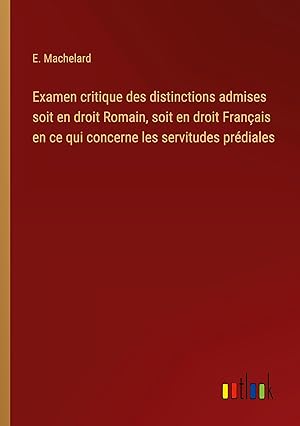 E. Machelard

Examen critique des distinctions admises soit en droit Romain, soit en droit Français en ce qui concerne les servitudes prédiales

outlook